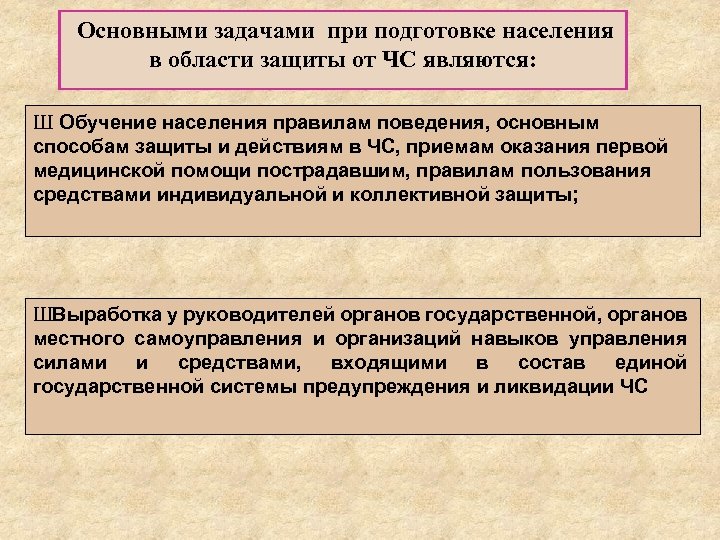 Основными задачами при подготовке населения в области защиты от ЧС являются:

Ш Обучение населения правилам поведения, основным способам защиты и действиям в ЧС, приемам оказания первой медицинской помощи пострадавшим, правилам пользования средствами индивидуальной и коллективной защиты;

ШВыработка у руководителей органов государственной, органов местного самоуправления и организаций навыков управления силами и средствами, входящими в состав единой государственной системы предупреждения и ликвидации ЧС